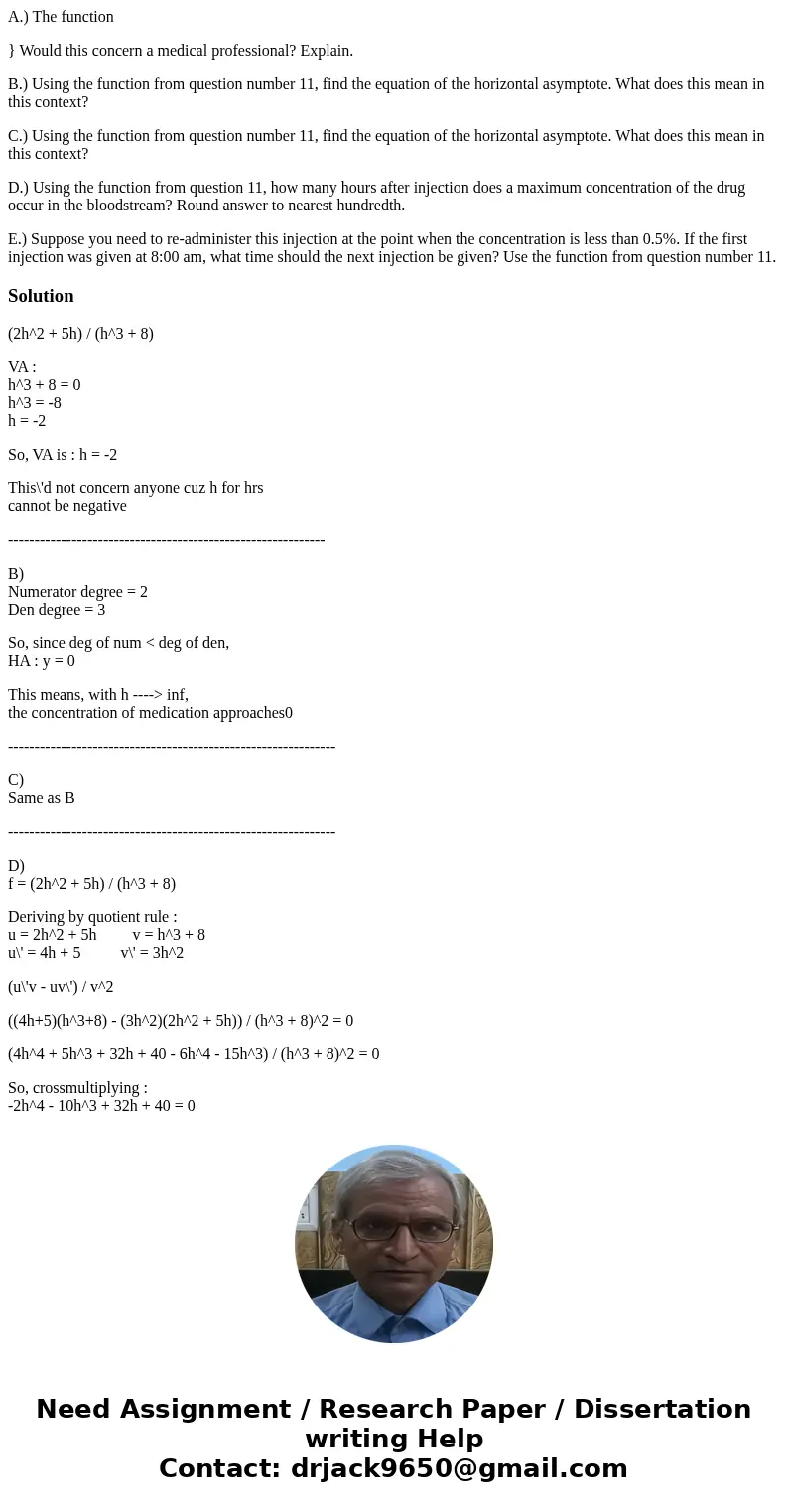 A.) The function

} Would this concern a medical professional? Explain.

B.) Using the function from question number 11, find the equation of the horizontal asymptote. What does this mean in this context?

C.) Using the function from question number 11, find the equation of the horizontal asymptote. What does this mean in this context?

D.) Using the function from question 11, how many hours after injection does a maximum concentration of the drug occur in the bloodstream? Round answer to nearest hundredth.

E.) Suppose you need to re-administer this injection at the point when the concentration is less than 0.5%. If the first injection was given at 8:00 am, what time should the next injection be given? Use the function from question number 11.

Solution

(2h^2 + 5h) / (h^3 + 8)

VA :
h^3 + 8 = 0
h^3 = -8
h = -2

So, VA is : h = -2

This\'d not concern anyone cuz h for hrs
cannot be negative

------------------------------------------------------------

B)
Numerator degree = 2
Den degree = 3

So, since deg of num < deg of den,
HA : y = 0

This means, with h ----> inf,
the concentration of medication approaches0

--------------------------------------------------------------

C)
Same as B

--------------------------------------------------------------

D)
f = (2h^2 + 5h) / (h^3 + 8)

Deriving by quotient rule :
u = 2h^2 + 5h v = h^3 + 8
u\' = 4h + 5 v\' = 3h^2

(u\'v - uv\') / v^2

((4h+5)(h^3+8) - (3h^2)(2h^2 + 5h)) / (h^3 + 8)^2 = 0

(4h^4 + 5h^3 + 32h + 40 - 6h^4 - 15h^3) / (h^3 + 8)^2 = 0

So, crossmultiplying :
-2h^4 - 10h^3 + 32h + 40 = 0

Need Assignment / Research Paper / Dissertation writing Help
Contact: drjack9650@gmail.com